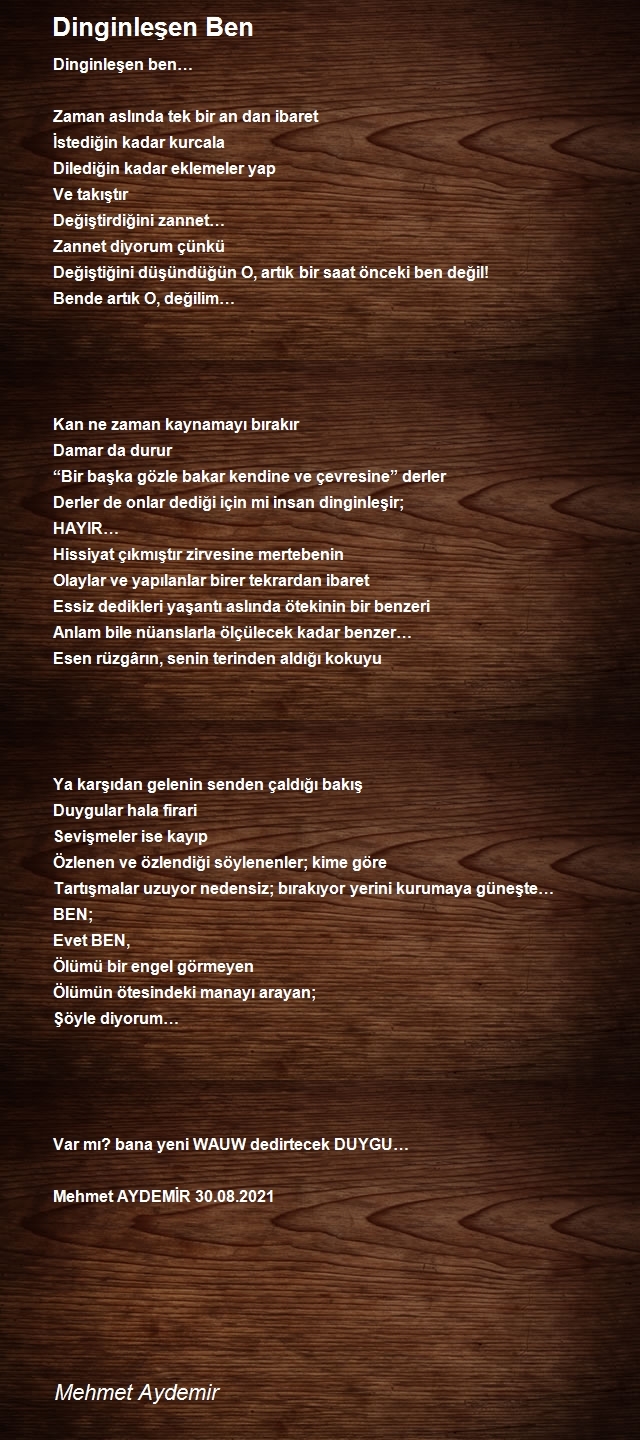 Dinginleşen Ben

Dinginleşen ben…

Zaman aslında tek bir an dan ibaret
İstediğin kadar kurcala
Dilediğin kadar eklemeler yap
Ve takıştır
Değiştirdiğini zannet…
Zannet diyorum çünkü
Değiştiğini düşündüğün O, artık bir saat önceki ben değil!
Bende artık O, değilim…

Kan ne zaman kaynamayı bırakır
Damar da durur
“Bir başka gözle bakar kendine ve çevresine” derler
Derler de onlar dediği için mi insan dinginleşir;
HAYIR…
Hissiyat çıkmıştır zirvesine mertebenin
Olaylar ve yapılanlar birer tekrardan ibaret
Essiz dedikleri yaşantı aslında ötekinin bir benzeri
Anlam bile nüanslarla ölçülecek kadar benzer…
Esen rüzgârın, senin terinden aldığı kokuyu

Ya karşıdan gelenin senden çaldığı bakış
Duygular hala firari
Sevişmeler ise kayıp
Özlenen ve özlendiği söylenenler; kime göre
Tartışmalar uzuyor nedensiz; bırakıyor yerini kurumaya güneşte…
BEN;
Evet BEN,
Ölümü bir engel görmeyen
Ölümün ötesindeki manayı arayan;
Şöyle diyorum…

Var mı? bana yeni WAUW dedirtecek DUYGU…

Mehmet AYDEMİR 30.08.2021

Mehmet Aydemir